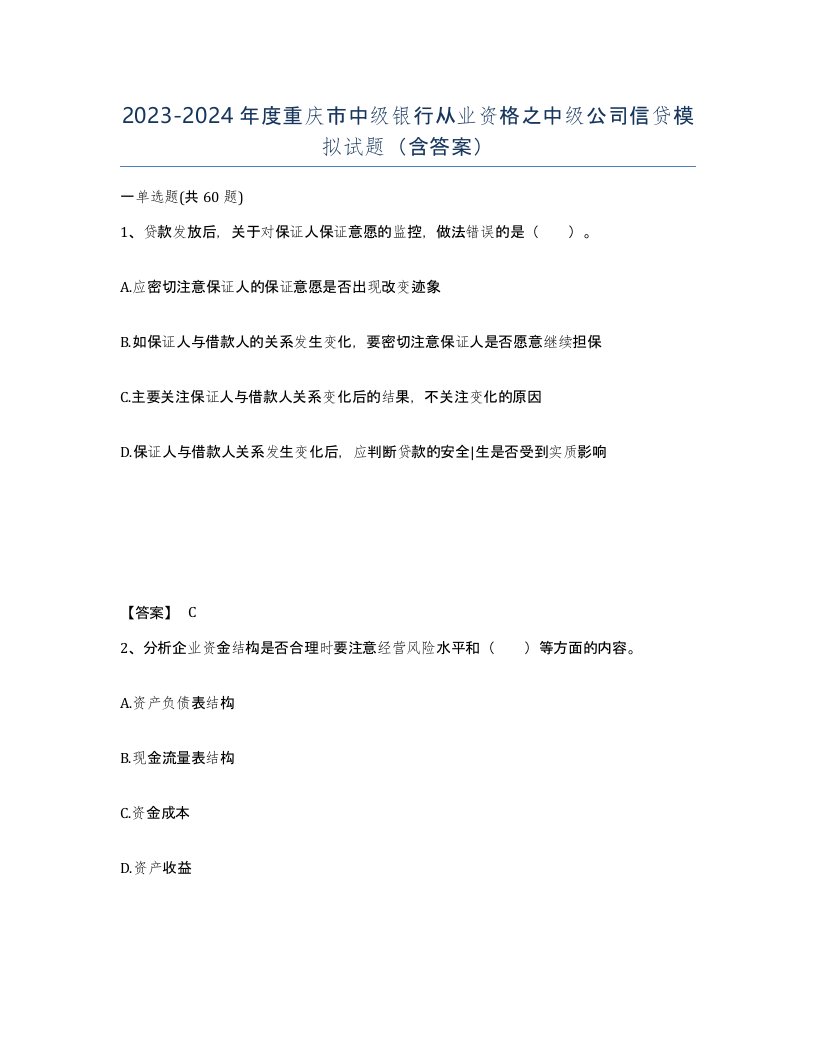 2023-2024年度重庆市中级银行从业资格之中级公司信贷模拟试题（含答案）

一单选题(共 60 题)

1、贷款发放后，关于对保证人保证意愿的监控，做法错误的是（　　）。

A.应密切注意保证人的保证意愿是否出现改变迹象

B.如保证人与借款人的关系发生变化，要密切注意保证人是否愿意继续担保

C.主要关注保证人与借款人关系变化后的结果，不关注变化的原因

D.保证人与借款人关系发生变化后，应判断贷款的安全|生是否受到实质影响

【答案】 C

2、分析企业资金结构是否合理时要注意经营风险水平和（　　）等方面的内容。

A.资产负债表结构

B.现金流量表结构

C.资金成本

D.资产收益